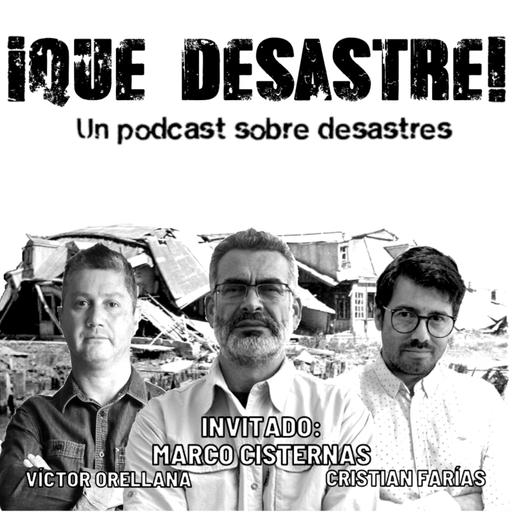 ¡QUE DESASTRE!
Un podcast sobre desastres

INVITADO:
MARCO CISTERNAS

VÍCTOR ORELLANA

CRISTIAN FARÍAS